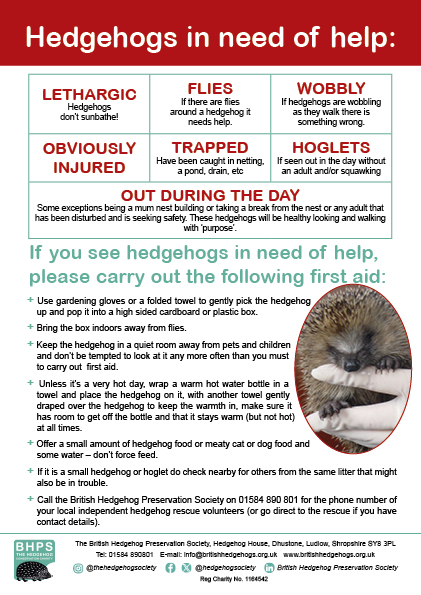 Hedgehogs in need of help:

| LETHARGIC Hedgehogs don't sunbathe! | FLIES If there are flies around a hedgehog it needs help. | WOBBLY If hedgehogs are wobbling as they walk there is something wrong. |
|---|---|---|
| OBVIOUSLY INJURED | TRAPPED Have been caught in netting, a pond, drain, etc | HOGLETS If seen out in the day without an adult and/or squawking |

OUT DURING THE DAY
Some exceptions being a mum nest building or taking a break from the nest or any adult that has been disturbed and is seeking safety. These hedgehogs will be healthy looking and walking with 'purpose'.

If you see hedgehogs in need of help, please carry out the following first aid:

+ Use gardening gloves or a folded towel to gently pick the hedgehog up and pop it into a high sided cardboard or plastic box.

+ Bring the box indoors away from flies.

+ Keep the hedgehog in a quiet room away from pets and children and don't be tempted to look at it any more often than you must to carry out first aid.

+ Unless it's a very hot day, wrap a warm hot water bottle in a towel and place the hedgehog on it, with another towel gently draped over the hedgehog to keep the warmth in, make sure it has room to get off the bottle and that it stays warm (but not hot) at all times.

+ Offer a small amount of hedgehog food or meaty cat or dog food and some water – don't force feed.

+ If it is a small hedgehog or hoglet do check nearby for others from the same litter that might also be in trouble.

+ Call the British Hedgehog Preservation Society on 01584 890 801 for the phone number of your local independent hedgehog rescue volunteers (or go direct to the rescue if you have contact details).

BHPS THE HEDGEHOG CONSERVATION CHARITY

The British Hedgehog Preservation Society, Hedgehog House, Dhustone, Ludlow, Shropshire SY8 3PL
Tel: 01584 890801 E-mail: info@britishhedgehogs.org.uk www.britishhedgehogs.org.uk
@thehedgehogsociety @hedgehogsociety British Hedgehog Preservation Society
Reg Charity No. 1164542